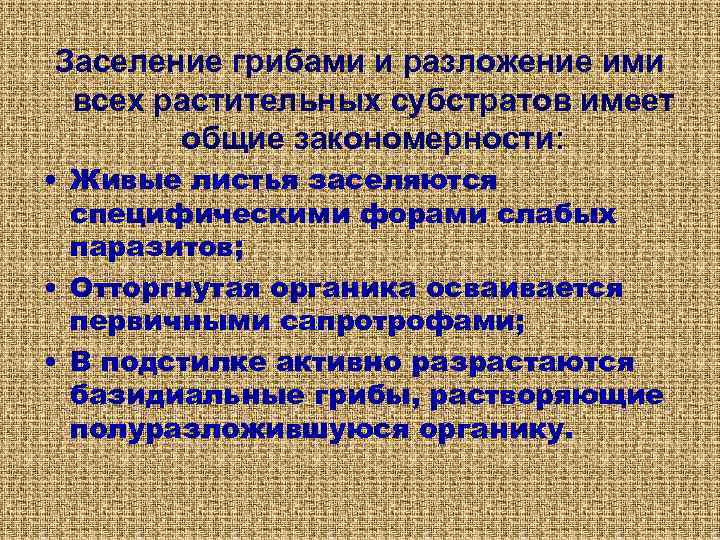 Заселение грибами и разложение ими всех растительных субстратов имеет общие закономерности:

• Живые листья заселяются специфическими форами слабых паразитов;

• Отторгнутая органика осваивается первичными сапротрофами;

• В подстилке активно разрастаются базидиальные грибы, растворяющие полуразложившуюся органику.